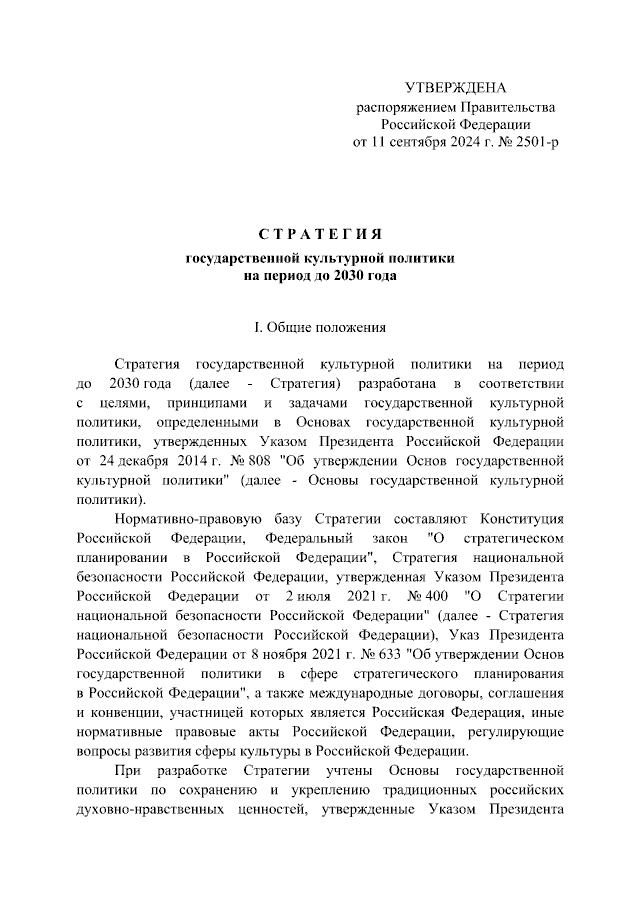 УТВЕРЖДЕНА
распоряжением Правительства
Российской Федерации
от 11 сентября 2024 г. № 2501-р

СТРАТЕГИЯ
государственной культурной политики
на период до 2030 года

I. Общие положения

Стратегия государственной культурной политики на период до 2030 года (далее - Стратегия) разработана в соответствии с целями, принципами и задачами государственной культурной политики, определенными в Основах государственной культурной политики, утвержденных Указом Президента Российской Федерации от 24 декабря 2014 г. № 808 "Об утверждении Основ государственной культурной политики" (далее - Основы государственной культурной политики).

Нормативно-правовую базу Стратегии составляют Конституция Российской Федерации, Федеральный закон "О стратегическом планировании в Российской Федерации", Стратегия национальной безопасности Российской Федерации, утвержденная Указом Президента Российской Федерации от 2 июля 2021 г. № 400 "О Стратегии национальной безопасности Российской Федерации" (далее - Стратегия национальной безопасности Российской Федерации), Указ Президента Российской Федерации от 8 ноября 2021 г. № 633 "Об утверждении Основ государственной политики в сфере стратегического планирования в Российской Федерации", а также международные договоры, соглашения и конвенции, участницей которых является Российская Федерация, иные нормативные правовые акты Российской Федерации, регулирующие вопросы развития сферы культуры в Российской Федерации.

При разработке Стратегии учтены Основы государственной политики по сохранению и укреплению традиционных российских духовно-нравственных ценностей, утвержденные Указом Президента